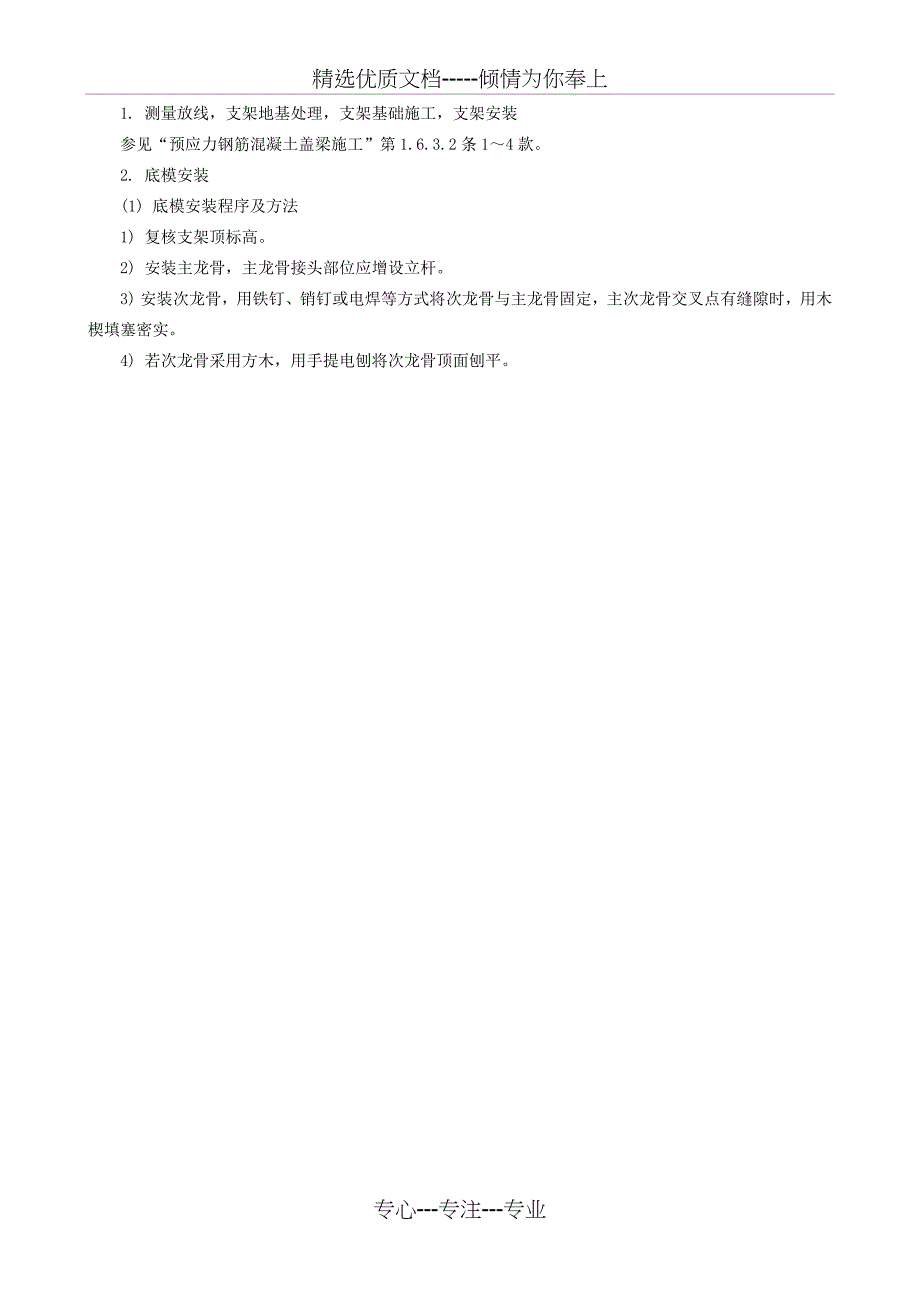 精选优质文档-----倾情为你奉上

1. 测量放线，支架地基处理，支架基础施工，支架安装

参见“预应力钢筋混凝土盖梁施工”第 1.6.3.2 条 1～4 款。

2. 底模安装

(1) 底模安装程序及方法

1) 复核支架顶标高。

2) 安装主龙骨，主龙骨接头部位应增设立杆。

3) 安装次龙骨，用铁钉、销钉或电焊等方式将次龙骨与主龙骨固定，主次龙骨交叉点有缝隙时，用木楔填塞密实。

4) 若次龙骨采用方木，用手提电刨将次龙骨顶面刨平。

专心---专注---专业